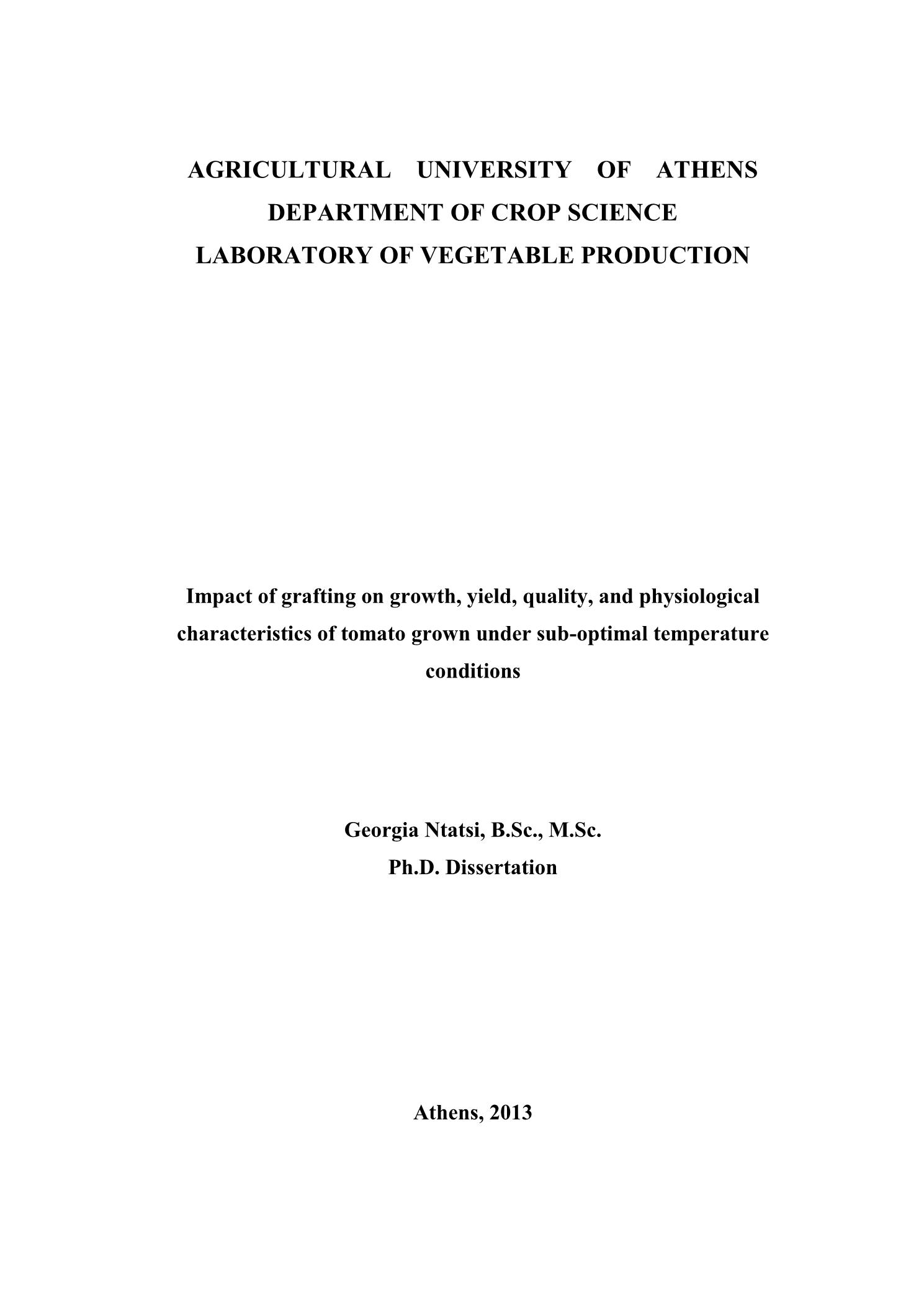 AGRICULTURAL UNIVERSITY OF ATHENS
DEPARTMENT OF CROP SCIENCE
LABORATORY OF VEGETABLE PRODUCTION

Impact of grafting on growth, yield, quality, and physiological characteristics of tomato grown under sub-optimal temperature conditions

Georgia Ntatsi, B.Sc., M.Sc.
Ph.D. Dissertation

Athens, 2013